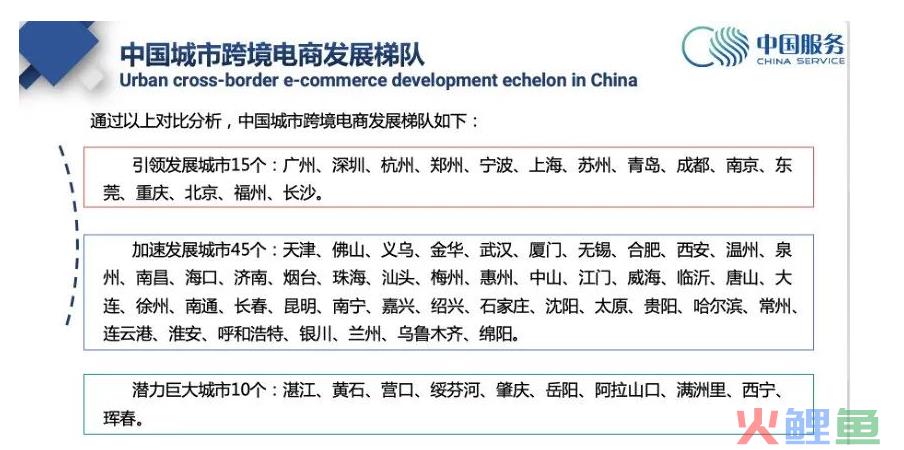 中国城市跨境电商发展梯队
Urban cross-border e-commerce development echelon in China

中国服务
CHINA SERVICE

通过以上对比分析，中国城市跨境电商发展梯队如下：

引领发展城市15个：广州、深圳、杭州、郑州、宁波、上海、苏州、青岛、成都、南京、东莞、重庆、北京、福州、长沙。

加速发展城市45个：天津、佛山、义乌、金华、武汉、厦门、无锡、合肥、西安、温州、泉州、南昌、海口、济南、烟台、珠海、汕头、梅州、惠州、中山、江门、威海、临沂、唐山、大连、徐州、南通、长春、昆明、南宁、嘉兴、绍兴、石家庄、沈阳、太原、贵阳、哈尔滨、常州、连云港、淮安、呼和浩特、银川、兰州、乌鲁木齐、绵阳。

潜力巨大城市10个：湛江、黄石、营口、绥芬河、肇庆、岳阳、阿拉山口、满洲里、西宁、珲春。

火鲤鱼